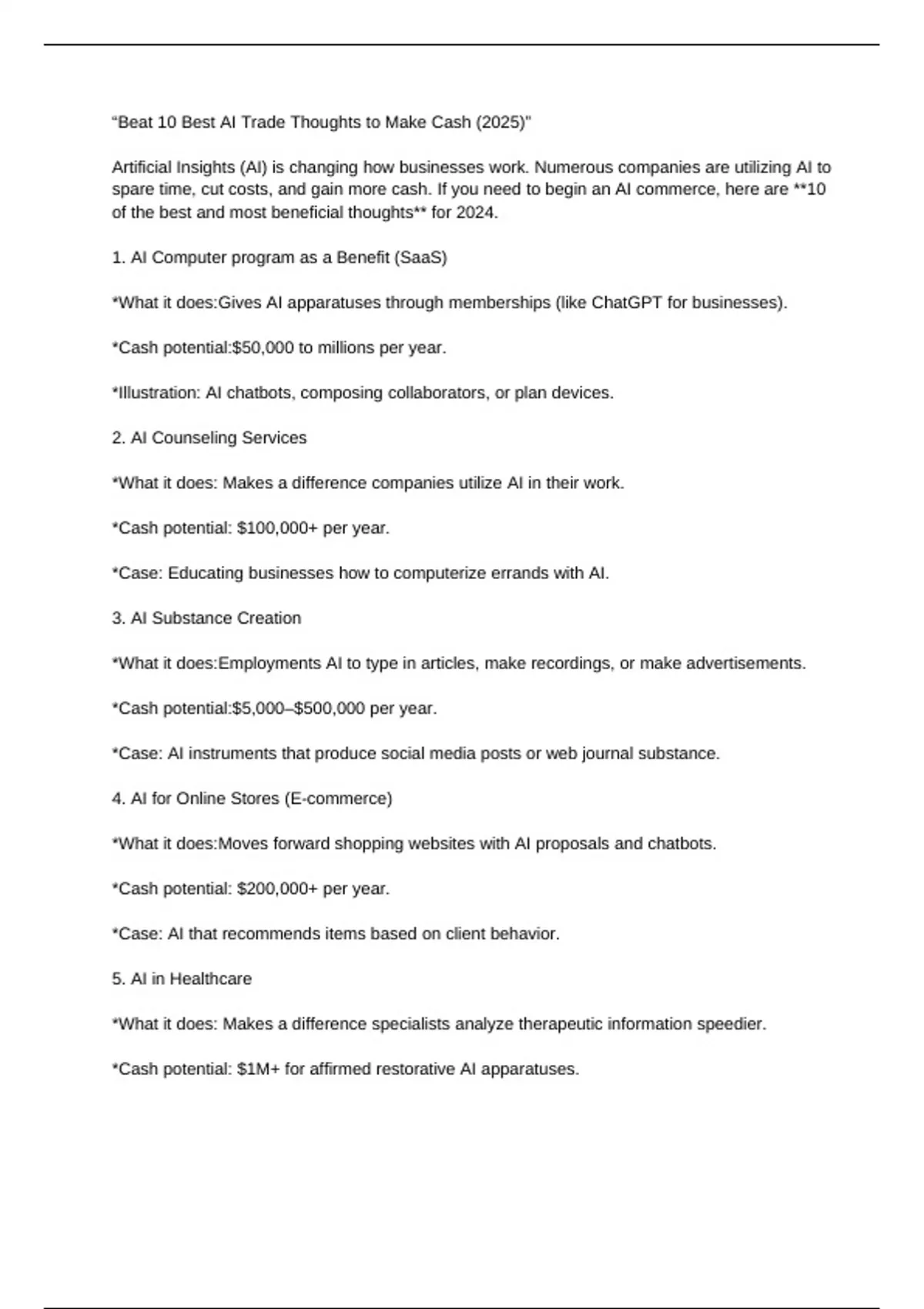 “Beat 10 Best AI Trade Thoughts to Make Cash (2025)"

Artificial Insights (AI) is changing how businesses work. Numerous companies are utilizing AI to spare time, cut costs, and gain more cash. If you need to begin an AI commerce, here are **10 of the best and most beneficial thoughts** for 2024.

1. AI Computer program as a Benefit (SaaS)

*What it does:Gives AI apparatuses through memberships (like ChatGPT for businesses).

*Cash potential:$50,000 to millions per year.

*Illustration: AI chatbots, composing collaborators, or plan devices.

2. AI Counseling Services

*What it does: Makes a difference companies utilize AI in their work.

*Cash potential: $100,000+ per year.

*Case: Educating businesses how to computerize errands with AI.

3. AI Substance Creation

*What it does:Employments AI to type in articles, make recordings, or make advertisements.

*Cash potential:$5,000–$500,000 per year.

*Case: AI instruments that produce social media posts or web journal substance.

4. AI for Online Stores (E-commerce)

*What it does:Moves forward shopping websites with AI proposals and chatbots.

*Cash potential: $200,000+ per year.

*Case: AI that recommends items based on client behavior.

5. AI in Healthcare

*What it does: Makes a difference specialists analyze therapeutic information speedier.

*Cash potential: $1M+ for affirmed restorative AI apparatuses.